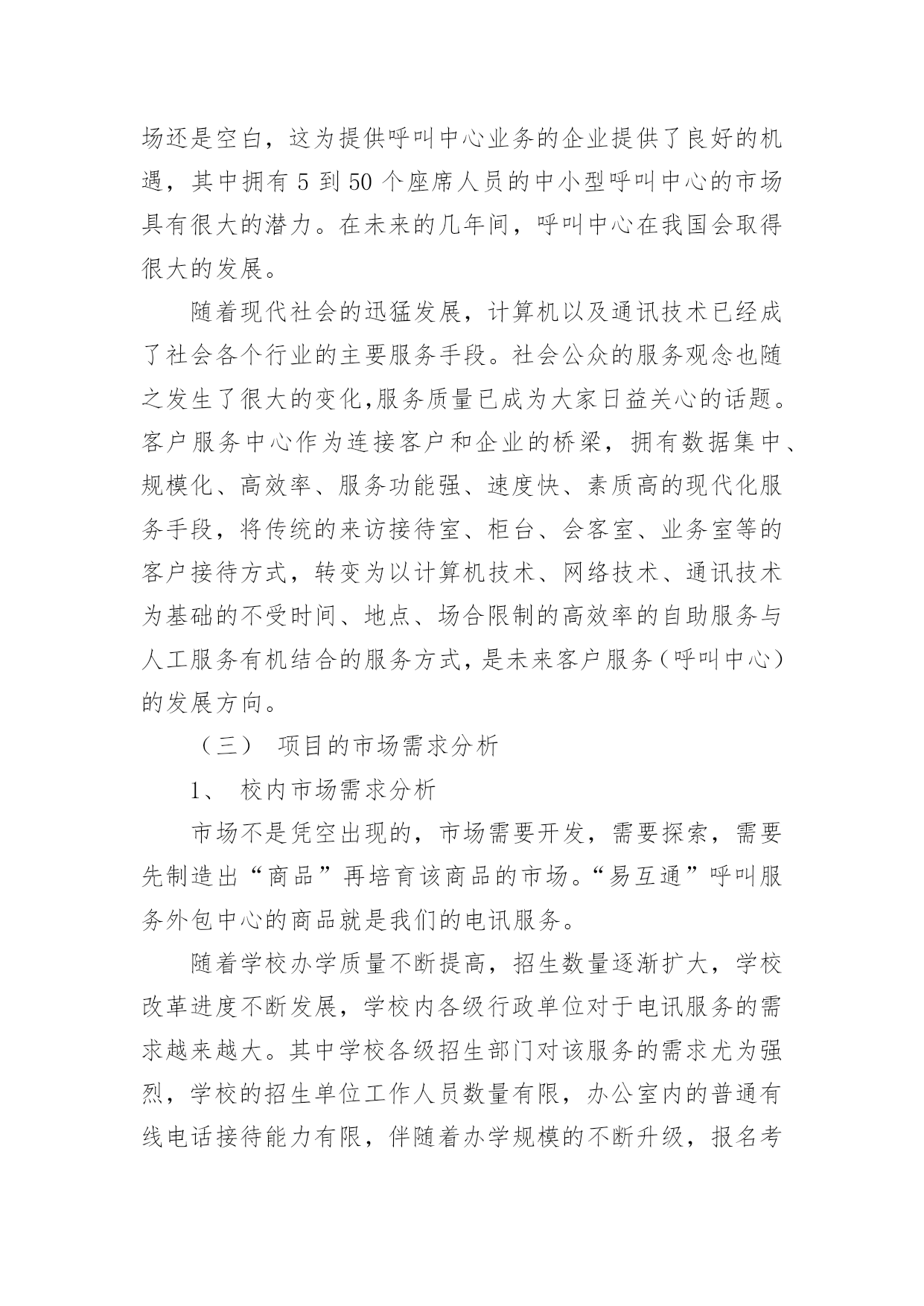 场还是空白，这为提供呼叫中心业务的企业提供了良好的机遇，其中拥有 5 到 50 个座席人员的中小型呼叫中心的市场具有很大的潜力。在未来的几年间，呼叫中心在我国会取得很大的发展。

随着现代社会的迅猛发展，计算机以及通讯技术已经成了社会各个行业的主要服务手段。社会公众的服务观念也随之发生了很大的变化,服务质量已成为大家日益关心的话题。客户服务中心作为连接客户和企业的桥梁，拥有数据集中、规模化、高效率、服务功能强、速度快、素质高的现代化服务手段，将传统的来访接待室、柜台、会客室、业务室等的客户接待方式，转变为以计算机技术、网络技术、通讯技术为基础的不受时间、地点、场合限制的高效率的自助服务与人工服务有机结合的服务方式，是未来客户服务（呼叫中心）的发展方向。

（三） 项目的市场需求分析

1、 校内市场需求分析

市场不是凭空出现的，市场需要开发，需要探索，需要先制造出“商品”再培育该商品的市场。“易互通”呼叫服务外包中心的商品就是我们的电讯服务。

随着学校办学质量不断提高，招生数量逐渐扩大，学校改革进度不断发展，学校内各级行政单位对于电讯服务的需求越来越大。其中学校各级招生部门对该服务的需求尤为强烈，学校的招生单位工作人员数量有限，办公室内的普通有线电话接待能力有限，伴随着办学规模的不断升级，报名考